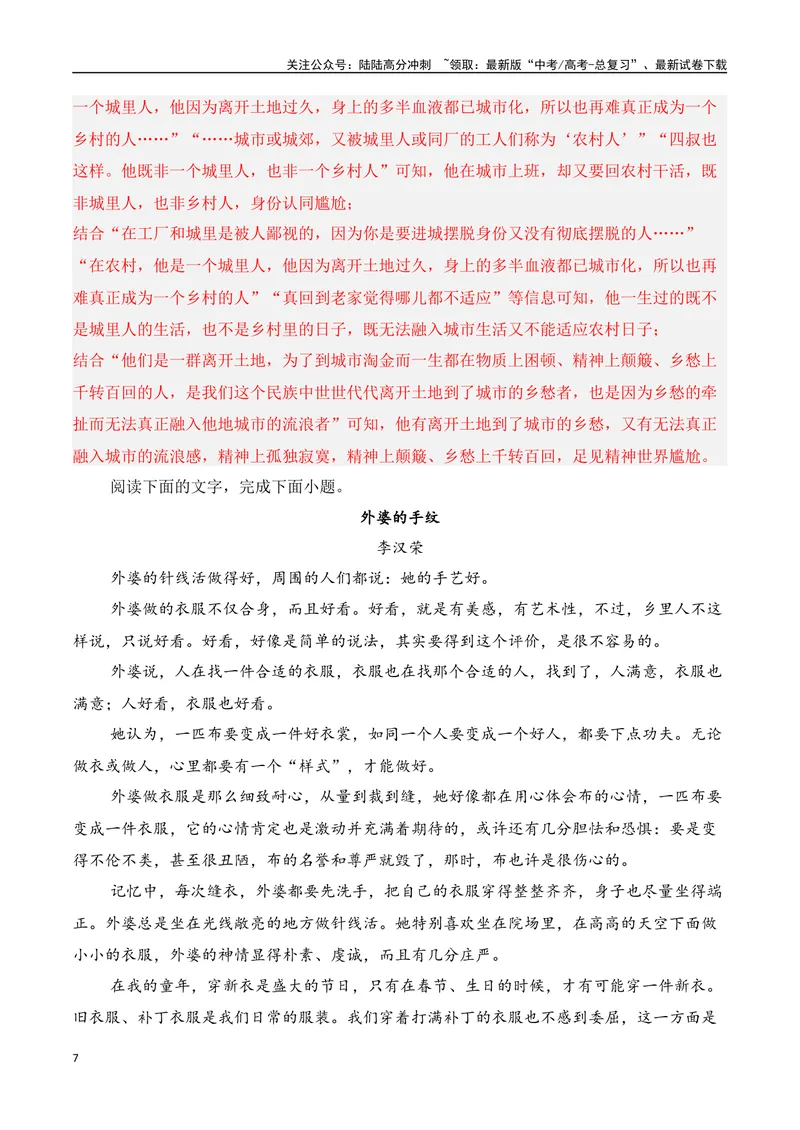 关注公众号：陆陆高分冲刺 ~领取：最新版“中考/高考-总复习”、最新试卷下载

一个城里人，他因为离开土地过久，身上的多半血液都已城市化，所以也再难真正成为一个乡村的人……”“……城市或城郊，又被城里人或同厂的工人们称为‘农村人’”“四叔也这样。他既非一个城里人，也非一个乡村人”可知，他在城市上班，却又要回农村干活，既非城里人，也非乡村人，身份认同尴尬；

结合“在工厂和城里是被人鄙视的，因为你是要进城摆脱身份又没有彻底摆脱的人……”“在农村，他是一个城里人，他因为离开土地过久，身上的多半血液都已城市化，所以也再难真正成为一个乡村的人”“真回到老家觉得哪儿都不适应”等信息可知，他一生过的既不是城里人的生活，也不是乡村里的日子，既无法融入城市生活又不能适应农村日子；

结合“他们是一群离开土地，为了到城市淘金而一生都在物质上困顿、精神上颠簸、乡愁上千转百回的人，是我们这个民族中世世代代离开土地到了城市的乡愁者，也是因为乡愁的牵扯而无法真正融入他地城市的流浪者”可知，他有离开土地到了城市的乡愁，又有无法真正融入城市的流浪感，精神上孤独寂寞，精神上颠簸、乡愁上千转百回，足见精神世界尴尬。

阅读下面的文字，完成下面小题。

外婆的手纹

李汉荣

外婆的针线活做得好，周围的人们都说：她的手艺好。

外婆做的衣服不仅合身，而且好看。好看，就是有美感，有艺术性，不过，乡里人不这样说，只说好看。好看，好像是简单的说法，其实要得到这个评价，是很不容易的。

外婆说，人在找一件合适的衣服，衣服也在找那个合适的人，找到了，人满意，衣服也满意；人好看，衣服也好看。

她认为，一匹布要变成一件好衣裳，如同一个人要变成一个好人，都要下点功夫。无论做衣或做人，心里都要有一个“样式”，才能做好。

外婆做衣服是那么细致耐心，从量到裁到缝，她好像都在用心体会布的心情，一匹布要变成一件衣服，它的心情肯定也是激动并充满着期待的，或许还有几分胆怯和恐惧：要是变得不伦不类，甚至很丑陋，布的名誉和尊严就毁了，那时，布也许是很伤心的。

记忆中，每次缝衣，外婆都要先洗手，把自己的衣服穿得整整齐齐，身子也尽量坐得端正。外婆总是坐在光线敞亮的地方做针线活。她特别喜欢坐在院场里，在高高的天空下面做小小的衣服，外婆的神情显得朴素、虔诚，而且有几分庄严。

在我的童年，穿新衣是盛大的节日，只有在春节、生日的时候，才有可能穿一件新衣。旧衣服、补丁衣服是我们日常的服装。我们穿着打满补丁的衣服也不感到委屈，这一方面是

7